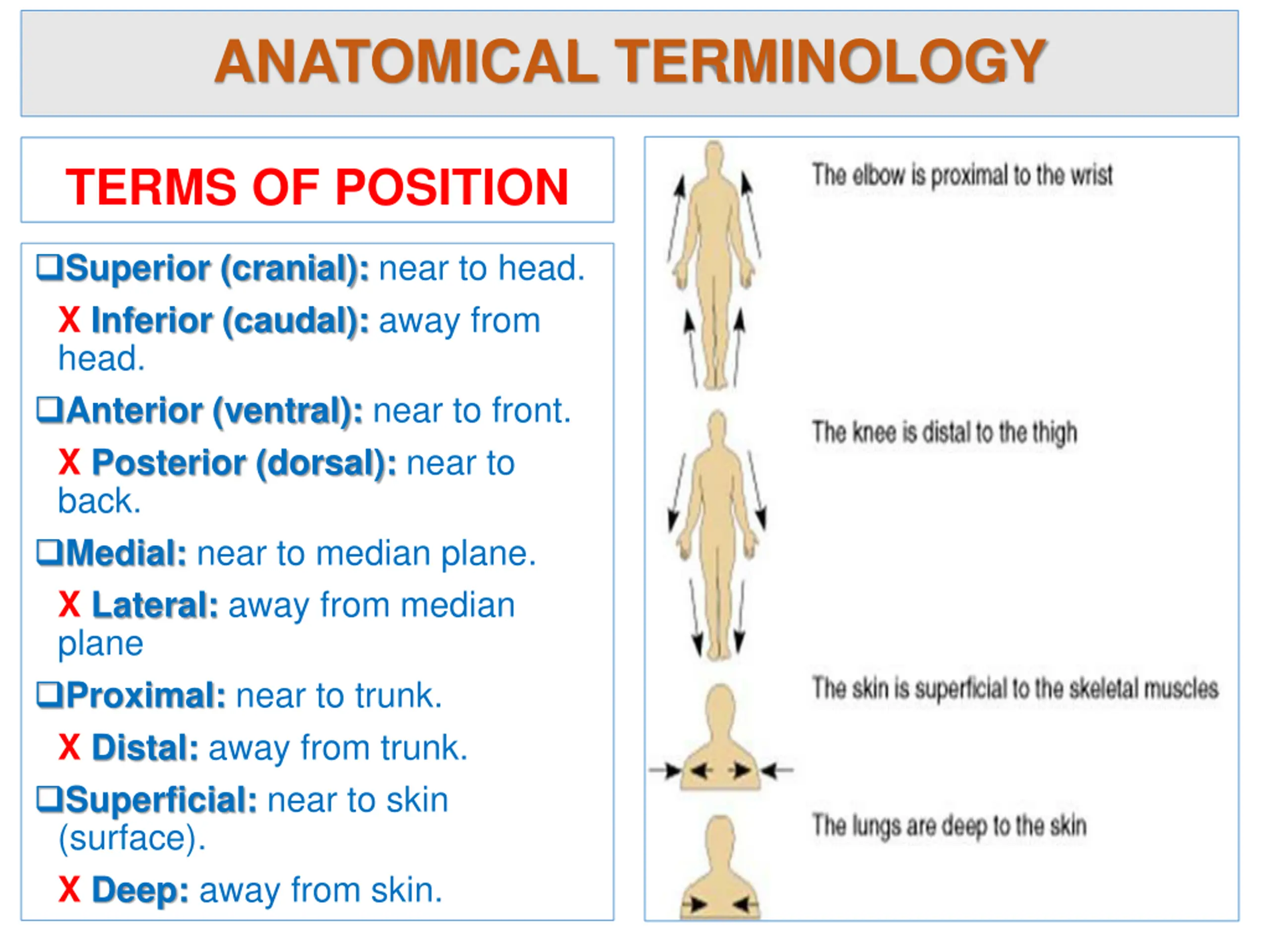 ANATOMICAL TERMINOLOGY

TERMS OF POSITION

❑Superior (cranial): near to head.

X Inferior (caudal): away from head.

❑Anterior (ventral): near to front.

X Posterior (dorsal): near to back.

❑Medial: near to median plane.

X Lateral: away from median plane

❑Proximal: near to trunk.

X Distal: away from trunk.

❑Superficial: near to skin (surface).

X Deep: away from skin.

The elbow is proximal to the wrist

The knee is distal to the thigh

The skin is superficial to the skeletal muscles

The lungs are deep to the skin